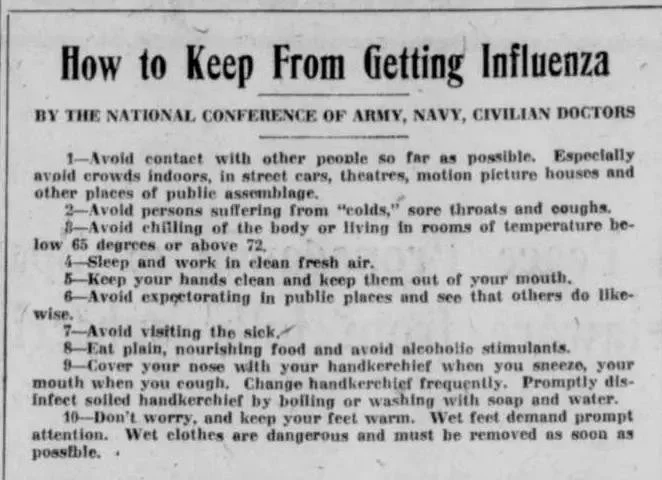 How to Keep From Getting Influenza

BY THE NATIONAL CONFERENCE OF ARMY, NAVY, CIVILIAN DOCTORS

1—Avoid contact with other people so far as possible. Especially avoid crowds indoors, in street cars, theatres, motion picture houses and other places of public assemblage.

2—Avoid persons suffering from "colds," sore throats and coughs.

3—Avoid chilling of the body or living in rooms of temperature below 65 degrees or above 72.

4—Sleep and work in clean fresh air.

5—Keep your hands clean and keep them out of your mouth.

6—Avoid expectorating in public places and see that others do likewise.

7—Avoid visiting the sick.

8—Eat plain, nourishing food and avoid alcoholic stimulants.

9—Cover your nose with your handkerchief when you sneeze, your mouth when you cough. Change handkerchief frequently. Promptly disinfect soiled handkerchief by boiling or washing with soap and water.

10—Don't worry, and keep your feet warm. Wet feet demand prompt attention. Wet clothes are dangerous and must be removed as soon as possible.